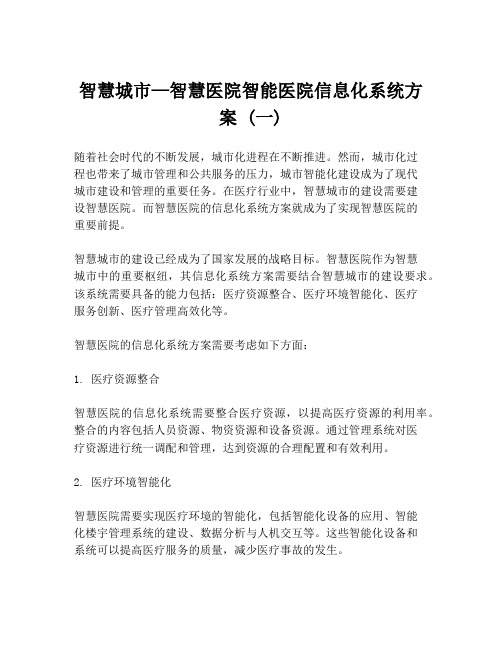 智慧城市—智慧医院智能医院信息化系统方案（一）

随着社会时代的不断发展，城市化进程在不断推进。然而，城市化过程也带来了城市管理和公共服务的压力，城市智能化建设成为了现代城市建设和管理的重要任务。在医疗行业中，智慧城市的建设需要建设智慧医院。而智慧医院的信息化系统方案就成为了实现智慧医院的重要前提。

智慧城市的建设已经成为了国家发展的战略目标。智慧医院作为智慧城市中的重要枢纽，其信息化系统方案需要结合智慧城市的建设要求。该系统需要具备的能力包括：医疗资源整合、医疗环境智能化、医疗服务创新、医疗管理高效化等。

智慧医院的信息化系统方案需要考虑如下方面：

1. 医疗资源整合

智慧医院的信息化系统需要整合医疗资源，以提高医疗资源的利用率。整合的内容包括人员资源、物资资源和设备资源。通过管理系统对医疗资源进行统一调配和管理，达到资源的合理配置和有效利用。

2. 医疗环境智能化

智慧医院需要实现医疗环境的智能化，包括智能化设备的应用、智能化楼宇管理系统的建设、数据分析与人机交互等。这些智能化设备和系统可以提高医疗服务的质量，减少医疗事故的发生。